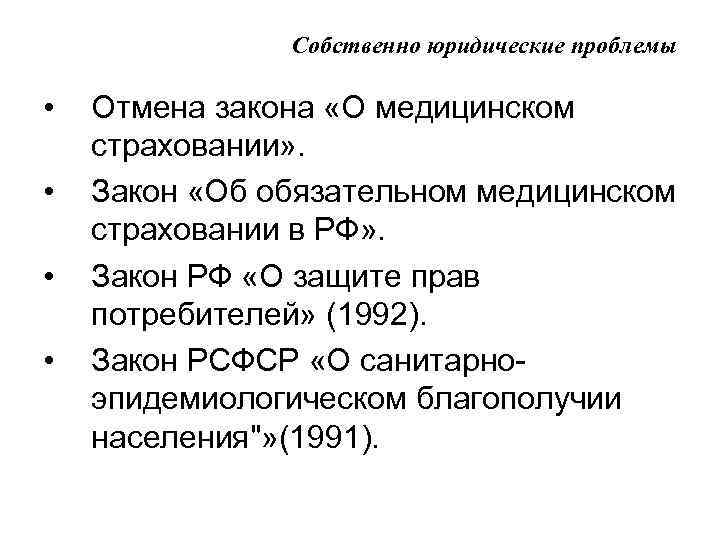 Собственно юридические проблемы

• Отмена закона «О медицинском страховании».

• Закон «Об обязательном медицинском страховании в РФ».

• Закон РФ «О защите прав потребителей» (1992).

• Закон РСФСР «О санитарно-эпидемиологическом благополучии населения"»(1991).